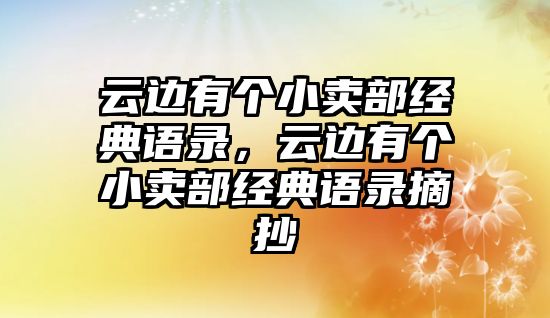 云边有个小卖部经典语录，云边有个小卖部经典语录摘抄